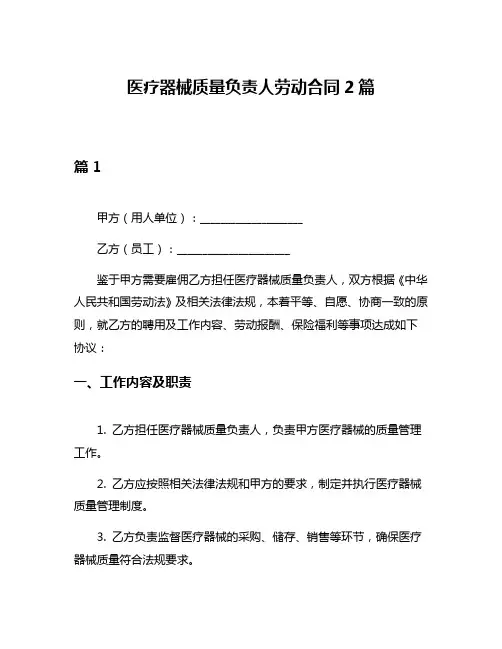 医疗器械质量负责人劳动合同 2 篇

篇 1

甲方（用人单位）：__________________

乙方（员工）：____________________

鉴于甲方需要雇佣乙方担任医疗器械质量负责人，双方根据《中华人民共和国劳动法》及相关法律法规，本着平等、自愿、协商一致的原则，就乙方的聘用及工作内容、劳动报酬、保险福利等事项达成如下协议：

一、工作内容及职责

1. 乙方担任医疗器械质量负责人，负责甲方医疗器械的质量管理工作。

2. 乙方应按照相关法律法规和甲方的要求，制定并执行医疗器械质量管理制度。

3. 乙方负责监督医疗器械的采购、储存、销售等环节，确保医疗器械质量符合法规要求。